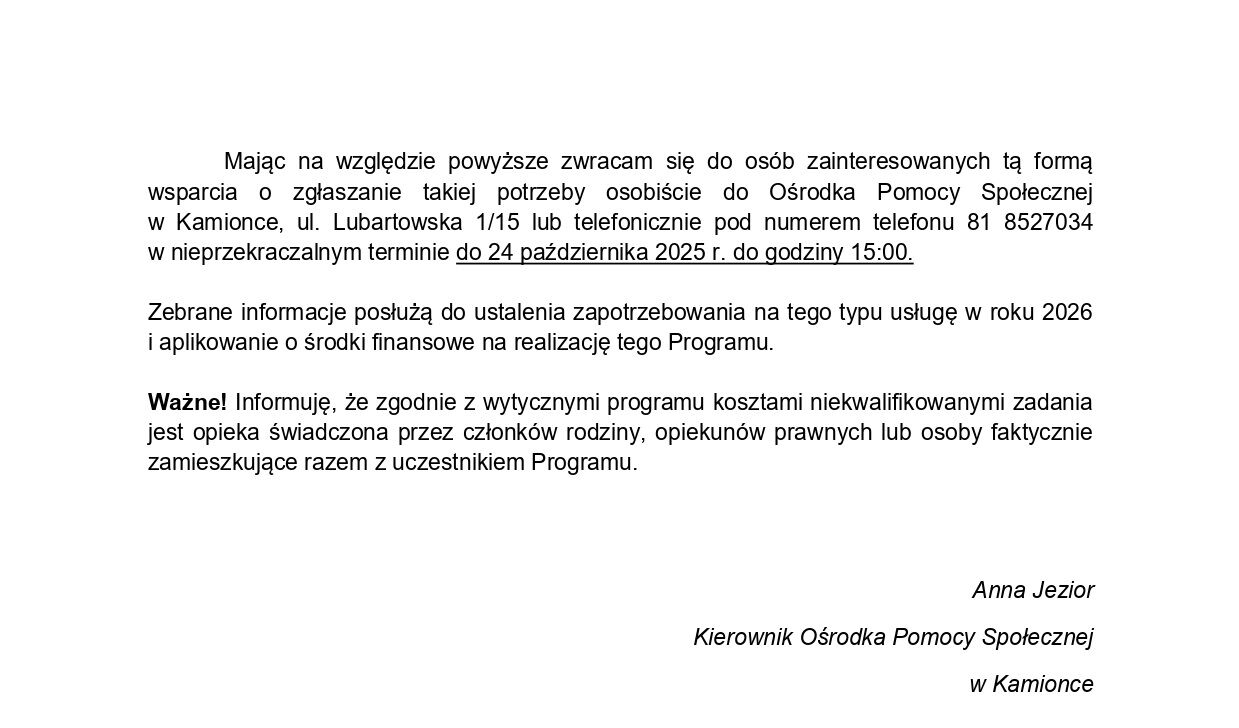 Mając na względzie powyższe zwracam się do osób zainteresowanych tą formą wsparcia o zgłaszanie takiej potrzeby osobiście do Ośrodka Pomocy Społecznej w Kamionce, ul. Lubartowska 1/15 lub telefonicznie pod numerem telefonu 81 8527034 w nieprzekraczalnym terminie do 24 października 2025 r. do godziny 15:00.

Zebrane informacje posłużą do ustalenia zapotrzebowania na tego typu usługę w roku 2026 i aplikowanie o środki finansowe na realizację tego Programu.

Ważne! Informuję, że zgodnie z wytycznymi programu kosztami niekwalifikowanymi zadania jest opieka świadczona przez członków rodziny, opiekunów prawnych lub osoby faktycznie zamieszkujące razem z uczestnikiem Programu.

Anna Jezior

Kierownik Ośrodka Pomocy Społecznej

w Kamionce